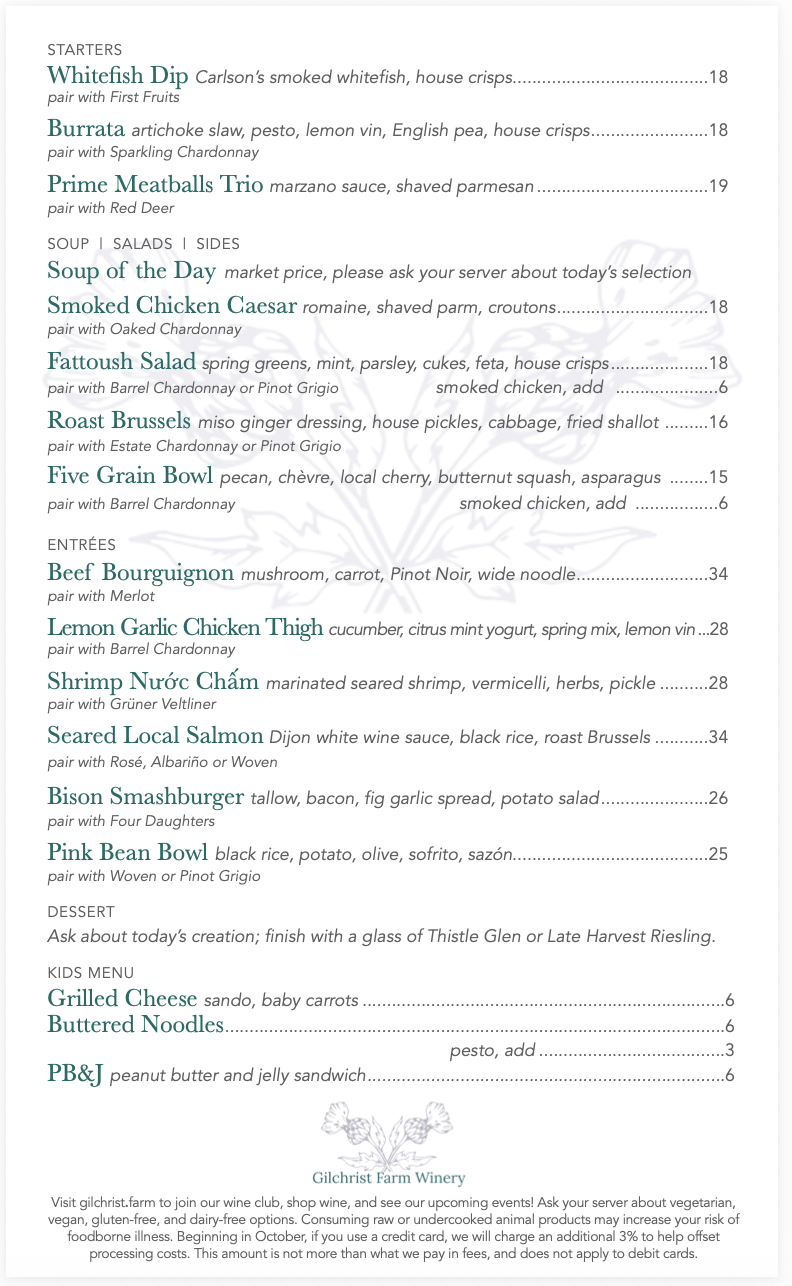 STARTERS

Whitefish Dip Carlson's smoked whitefish, house crisps 18
pair with First Fruits

Burrata artichoke slaw, pesto, lemon vin, English pea, house crisps 18
pair with Sparkling Chardonnay

Prime Meatballs Trio marzano sauce, shaved parmesan 19
pair with Red Deer

SOUP | SALADS | SIDES

Soup of the Day market price, please ask your server about today's selection

Smoked Chicken Caesar romaine, shaved parm, croutons 18
pair with Oaked Chardonnay

Fattoush Salad spring greens, mint, parsley, cukes, feta, house crisps 18
pair with Barrel Chardonnay or Pinot Grigio smoked chicken, add 6

Roast Brussels miso ginger dressing, house pickles, cabbage, fried shallot 16
pair with Estate Chardonnay or Pinot Grigio

Five Grain Bowl pecan, chèvre, local cherry, butternut squash, asparagus 15
pair with Barrel Chardonnay smoked chicken, add 6

ENTRÉES

Beef Bourguignon mushroom, carrot, Pinot Noir, wide noodle 34
pair with Merlot

Lemon Garlic Chicken Thigh cucumber, citrus mint yogurt, spring mix, lemon vin 28
pair with Barrel Chardonnay

Shrimp Nước Chấm marinated seared shrimp, vermicelli, herbs, pickle 28
pair with Grüner Veltliner

Seared Local Salmon Dijon white wine sauce, black rice, roast Brussels 34
pair with Rosé, Albariño or Woven

Bison Smashburger tallow, bacon, fig garlic spread, potato salad 26
pair with Four Daughters

Pink Bean Bowl black rice, potato, olive, sofrito, sazón 25
pair with Woven or Pinot Grigio

DESSERT

Ask about today's creation; finish with a glass of Thistle Glen or Late Harvest Riesling.

KIDS MENU

Grilled Cheese sando, baby carrots 6
Buttered Noodles 6
pesto, add 3
PB&J peanut butter and jelly sandwich 6

Gilchrist Farm Winery

Visit gilchrist.farm to join our wine club, shop wine, and see our upcoming events! Ask your server about vegetarian, vegan, gluten-free, and dairy-free options. Consuming raw or undercooked animal products may increase your risk of foodborne illness. Beginning in October, if you use a credit card, we will charge an additional 3% to help offset processing costs. This amount is not more than what we pay in fees, and does not apply to debit cards.